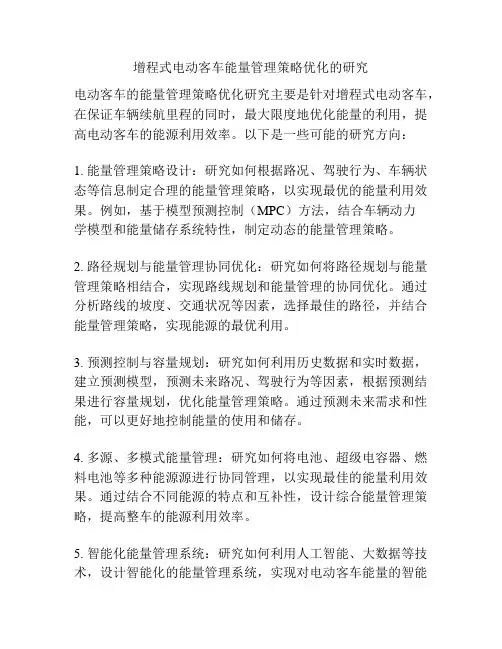 增程式电动客车能量管理策略优化的研究

电动客车的能量管理策略优化研究主要是针对增程式电动客车，在保证车辆续航里程的同时，最大限度地优化能量的利用，提高电动客车的能源利用效率。以下是一些可能的研究方向：

1. 能量管理策略设计：研究如何根据路况、驾驶行为、车辆状态等信息制定合理的能量管理策略，以实现最优的能量利用效果。例如，基于模型预测控制（MPC）方法，结合车辆动力学模型和能量储存系统特性，制定动态的能量管理策略。

2. 路径规划与能量管理协同优化：研究如何将路径规划与能量管理策略相结合，实现路线规划和能量管理的协同优化。通过分析路线的坡度、交通状况等因素，选择最佳的路径，并结合能量管理策略，实现能源的最优利用。

3. 预测控制与容量规划：研究如何利用历史数据和实时数据，建立预测模型，预测未来路况、驾驶行为等因素，根据预测结果进行容量规划，优化能量管理策略。通过预测未来需求和性能，可以更好地控制能量的使用和储存。

4. 多源、多模式能量管理：研究如何将电池、超级电容器、燃料电池等多种能源源进行协同管理，以实现最佳的能量利用效果。通过结合不同能源的特点和互补性，设计综合能量管理策略，提高整车的能源利用效率。

5. 智能化能量管理系统：研究如何利用人工智能、大数据等技术，设计智能化的能量管理系统，实现对电动客车能量的智能